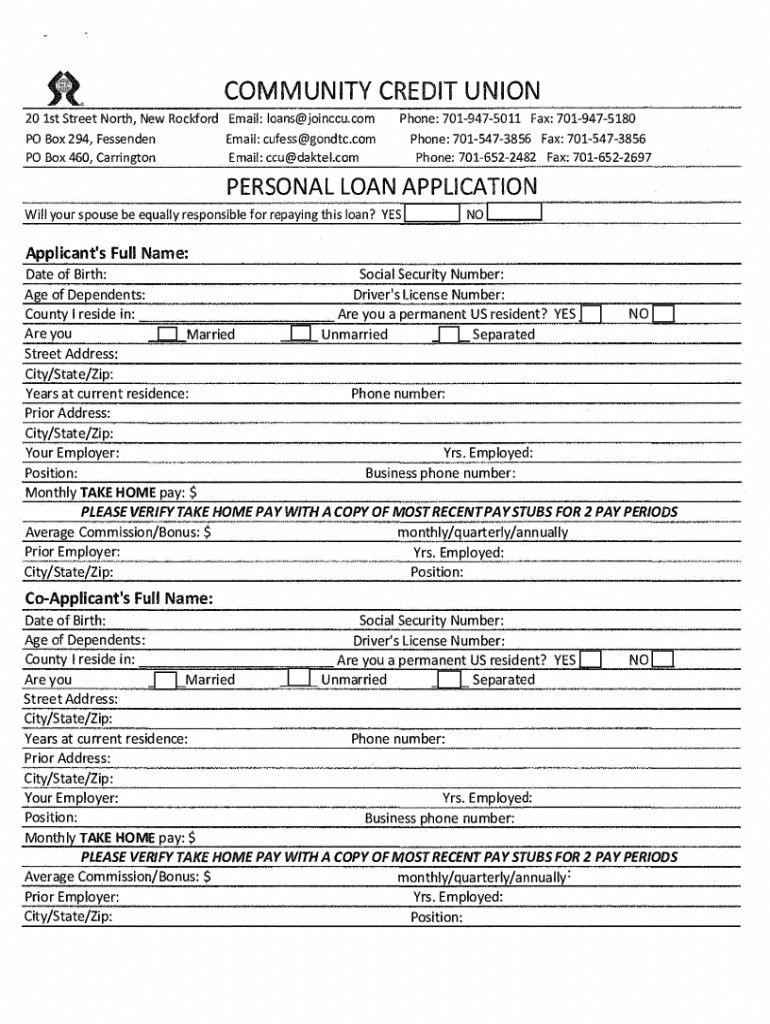 COMMUNITY CREDIT UNION

20 1st Street North, New Rockford Email: loans@joinccu.com Phone: 701-947-5011 Fax: 701-947-5180
PO Box 294, Fessenden Email: cufess@gondtc.com Phone: 701-547-3856 Fax: 701-547-3856
PO Box 460, Carrington Email: ccu@daktel.com Phone: 701-652-2482 Fax: 701-652-2697

PERSONAL LOAN APPLICATION

Will your spouse be equally responsible for repaying this loan? YES NO

Applicant's Full Name:
Date of Birth: Social Security Number:
Age of Dependents: Driver's License Number:
County I reside in: Are you a permanent US resident? YES NO
Are you Married Unmarried Separated
Street Address:
City/State/Zip:
Years at current residence: Phone number:
Prior Address:
City/State/Zip:
Your Employer: Yrs. Employed:
Position: Business phone number:
Monthly TAKE HOME pay: $
PLEASE VERIFY TAKE HOME PAY WITH A COPY OF MOST RECENT PAY STUBS FOR 2 PAY PERIODS
Average Commission/Bonus: $ monthly/quarterly/annually
Prior Employer: Yrs. Employed:
City/State/Zip: Position:

Co-Applicant's Full Name:
Date of Birth: Social Security Number:
Age of Dependents: Driver's License Number:
County I reside in: Are you a permanent US resident? YES NO
Are you Married Unmarried Separated
Street Address:
City/State/Zip:
Years at current residence: Phone number:
Prior Address:
City/State/Zip:
Your Employer: Yrs. Employed:
Position: Business phone number:
Monthly TAKE HOME pay: $
PLEASE VERIFY TAKE HOME PAY WITH A COPY OF MOST RECENT PAY STUBS FOR 2 PAY PERIODS
Average Commission/Bonus: $ monthly/quarterly/annually
Prior Employer: Yrs. Employed:
City/State/Zip: Position: